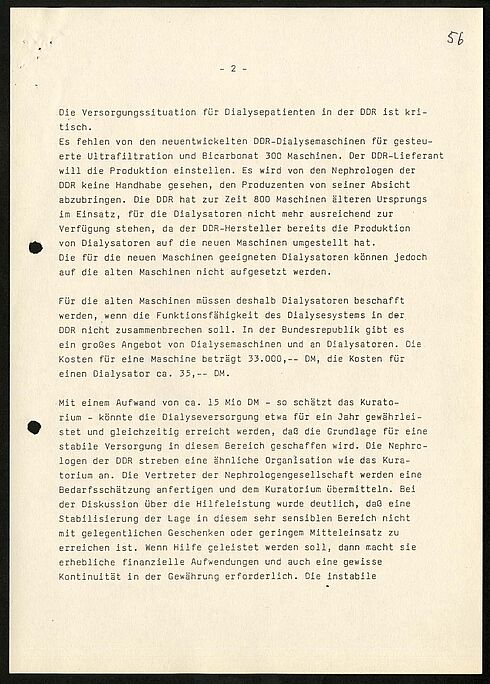 56

- 2 -

Die Versorgungssituation für Dialysepatienten in der DDR ist kritisch.
Es fehlen von den neuentwickelten DDR-Dialysemaschinen für gesteuerte Ultrafiltration und Bicarbonat 300 Maschinen. Der DDR-Lieferant will die Produktion einstellen. Es wird von den Nephrologen der DDR keine Handhabe gesehen, den Produzenten von seiner Absicht abzubringen. Die DDR hat zur Zeit 800 Maschinen älteren Ursprungs im Einsatz, für die Dialysatoren nicht mehr ausreichend zur Verfügung stehen, da der DDR-Hersteller bereits die Produktion von Dialysatoren auf die neuen Maschinen umgestellt hat.
Die für die neuen Maschinen geeigneten Dialysatoren können jedoch auf die alten Maschinen nicht aufgesetzt werden.

Für die alten Maschinen müssen deshalb Dialysatoren beschafft werden, wenn die Funktionsfähigkeit des Dialysesystems in der DDR nicht zusammenbrechen soll. In der Bundesrepublik gibt es ein großes Angebot von Dialysemaschinen und an Dialysatoren. Die Kosten für eine Maschine beträgt 33.000,-- DM, die Kosten für einen Dialysator ca. 35,-- DM.

Mit einem Aufwand von ca. 15 Mio DM - so schätzt das Kuratorium - könnte die Dialyseversorgung etwa für ein Jahr gewährleistet und gleichzeitig erreicht werden, daß die Grundlage für eine stabile Versorgung in diesem Bereich geschaffen wird. Die Nephrologen der DDR streben eine ähnliche Organisation wie das Kuratorium an. Die Vertreter der Nephrologengesellschaft werden eine Bedarfsschätzung anfertigen und dem Kuratorium übermitteln. Bei der Diskussion über die Hilfeleistung wurde deutlich, daß eine Stabilisierung der Lage in diesem sehr sensiblen Bereich nicht mit gelegentlichen Geschenken oder geringem Mitteleinsatz zu erreichen ist. Wenn Hilfe geleistet werden soll, dann macht sie erhebliche finanzielle Aufwendungen und auch eine gewisse Kontinuität in der Gewährung erforderlich. Die instabile